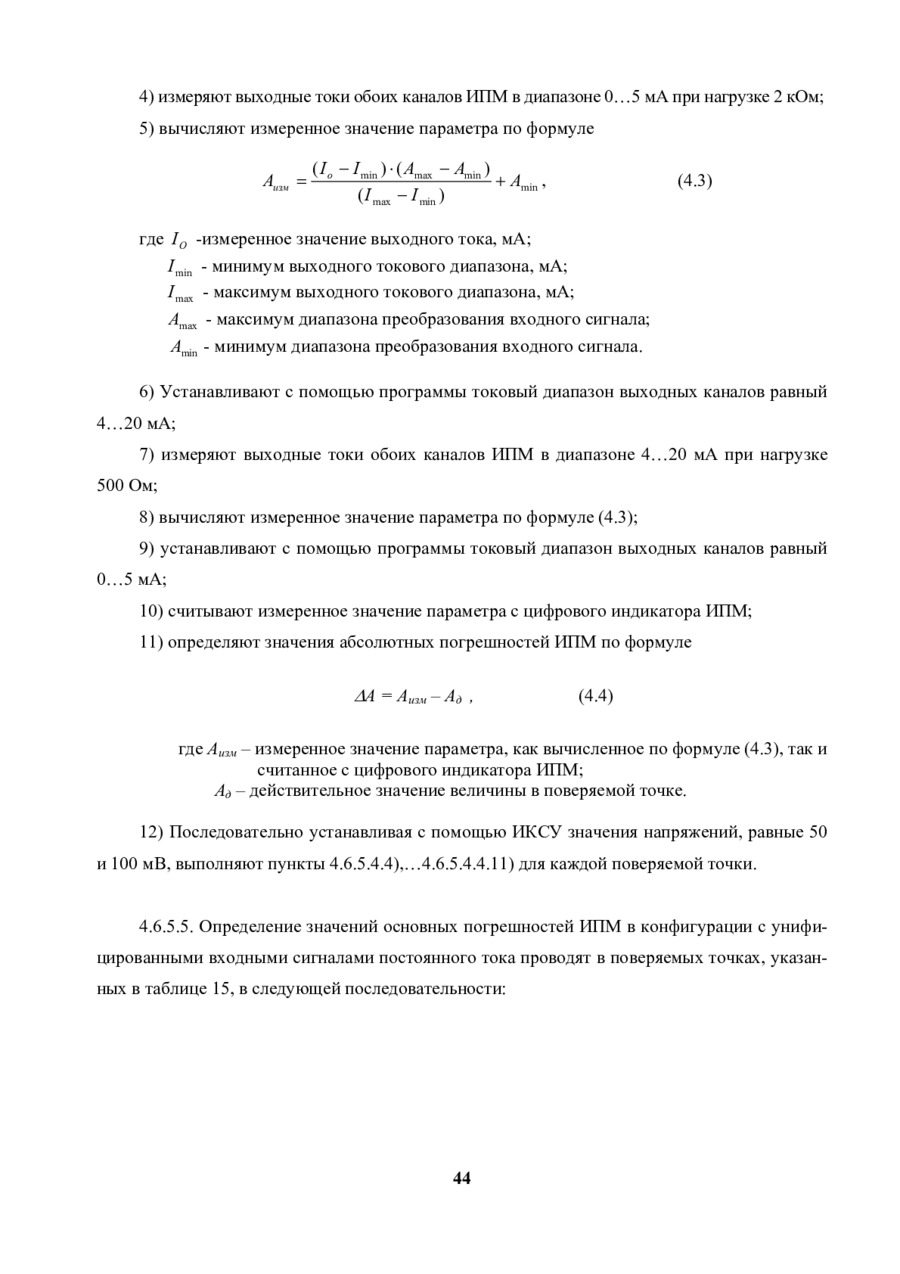 4) измеряют выходные токи обоих каналов ИПМ в диапазоне 0…5 мА при нагрузке 2 кОм;

5) вычисляют измеренное значение параметра по формуле

$A_{изм} = \frac{(I_o - I_{\min}) \cdot (A_{\max} - A_{\min})}{(I_{\max} - I_{\min})} + A_{\min}$, (4.3)

где $I_O$ -измеренное значение выходного тока, мА;
$I_{\min}$ - минимум выходного токового диапазона, мА;
$I_{\max}$ - максимум выходного токового диапазона, мА;
$A_{\max}$ - максимум диапазона преобразования входного сигнала;
$A_{\min}$ - минимум диапазона преобразования входного сигнала.

6) Устанавливают с помощью программы токовый диапазон выходных каналов равный 4…20 мА;

7) измеряют выходные токи обоих каналов ИПМ в диапазоне 4…20 мА при нагрузке 500 Ом;

8) вычисляют измеренное значение параметра по формуле (4.3);

9) устанавливают с помощью программы токовый диапазон выходных каналов равный 0…5 мА;

10) считывают измеренное значение параметра с цифрового индикатора ИПМ;

11) определяют значения абсолютных погрешностей ИПМ по формуле

$\Delta A = A_{изм} - A_{д}$ , (4.4)

где $A_{изм}$ – измеренное значение параметра, как вычисленное по формуле (4.3), так и считанное с цифрового индикатора ИПМ;
$A_{д}$ – действительное значение величины в поверяемой точке.

12) Последовательно устанавливая с помощью ИКСУ значения напряжений, равные 50 и 100 мВ, выполняют пункты 4.6.5.4.4),…4.6.5.4.4.11) для каждой поверяемой точки.

4.6.5.5. Определение значений основных погрешностей ИПМ в конфигурации с унифицированными входными сигналами постоянного тока проводят в поверяемых точках, указанных в таблице 15, в следующей последовательности:

44